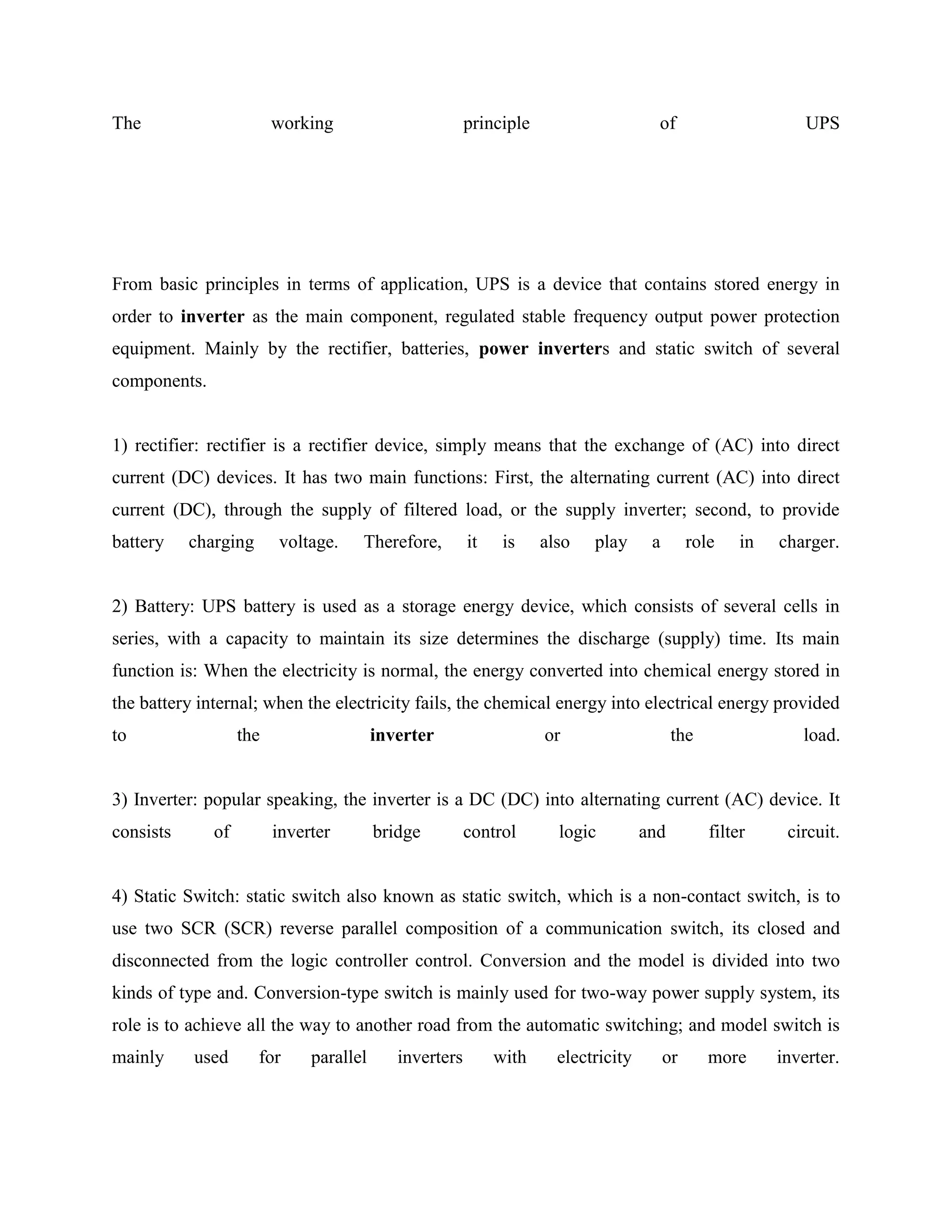 The working principle of UPS

From basic principles in terms of application, UPS is a device that contains stored energy in order to inverter as the main component, regulated stable frequency output power protection equipment. Mainly by the rectifier, batteries, power inverters and static switch of several components.

1) rectifier: rectifier is a rectifier device, simply means that the exchange of (AC) into direct current (DC) devices. It has two main functions: First, the alternating current (AC) into direct current (DC), through the supply of filtered load, or the supply inverter; second, to provide battery charging voltage. Therefore, it is also play a role in charger.

2) Battery: UPS battery is used as a storage energy device, which consists of several cells in series, with a capacity to maintain its size determines the discharge (supply) time. Its main function is: When the electricity is normal, the energy converted into chemical energy stored in the battery internal; when the electricity fails, the chemical energy into electrical energy provided to the inverter or the load.

3) Inverter: popular speaking, the inverter is a DC (DC) into alternating current (AC) device. It consists of inverter bridge control logic and filter circuit.

4) Static Switch: static switch also known as static switch, which is a non-contact switch, is to use two SCR (SCR) reverse parallel composition of a communication switch, its closed and disconnected from the logic controller control. Conversion and the model is divided into two kinds of type and. Conversion-type switch is mainly used for two-way power supply system, its role is to achieve all the way to another road from the automatic switching; and model switch is mainly used for parallel inverters with electricity or more inverter.